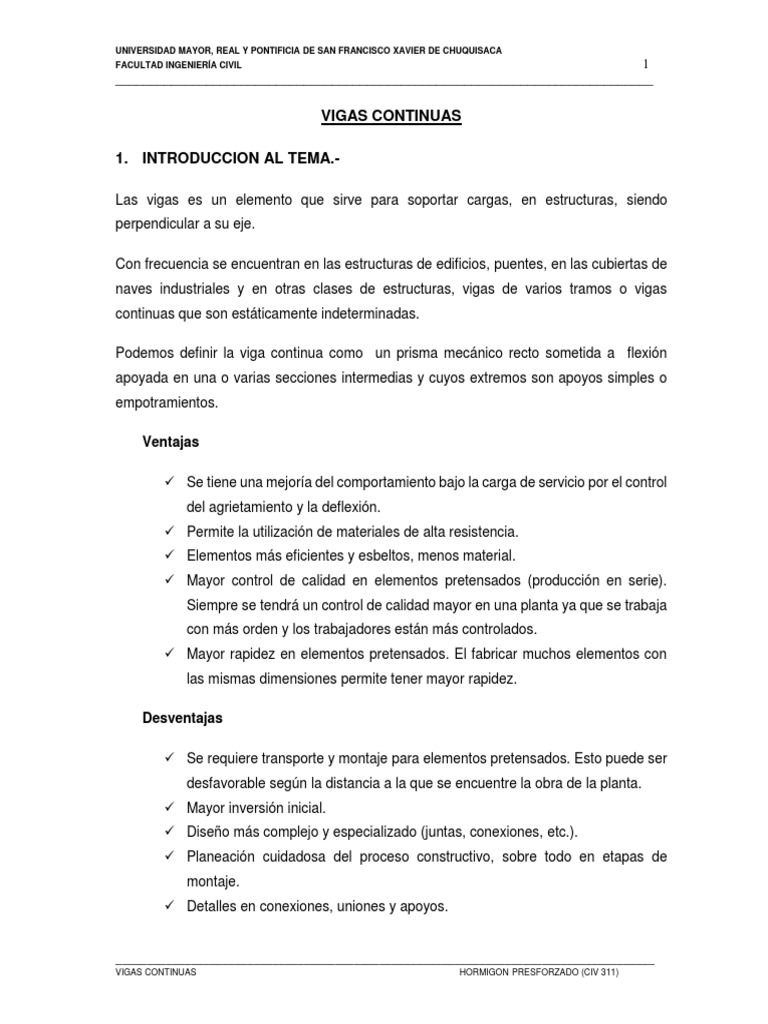 UNIVERSIDAD MAYOR, REAL Y PONTIFICIA DE SAN FRANCISCO XAVIER DE CHUQUISACA
FACULTAD INGENIERÍA CIVIL
1

VIGAS CONTINUAS

1. INTRODUCCION AL TEMA.-

Las vigas es un elemento que sirve para soportar cargas, en estructuras, siendo perpendicular a su eje.

Con frecuencia se encuentran en las estructuras de edificios, puentes, en las cubiertas de naves industriales y en otras clases de estructuras, vigas de varios tramos o vigas continuas que son estáticamente indeterminadas.

Podemos definir la viga continua como un prisma mecánico recto sometida a flexión apoyada en una o varias secciones intermedias y cuyos extremos son apoyos simples o empotramientos.

Ventajas

✓ Se tiene una mejoría del comportamiento bajo la carga de servicio por el control del agrietamiento y la deflexión.
✓ Permite la utilización de materiales de alta resistencia.
✓ Elementos más eficientes y esbeltos, menos material.
✓ Mayor control de calidad en elementos pretensados (producción en serie). Siempre se tendrá un control de calidad mayor en una planta ya que se trabaja con más orden y los trabajadores están más controlados.
✓ Mayor rapidez en elementos pretensados. El fabricar muchos elementos con las mismas dimensiones permite tener mayor rapidez.

Desventajas

✓ Se requiere transporte y montaje para elementos pretensados. Esto puede ser desfavorable según la distancia a la que se encuentre la obra de la planta.
✓ Mayor inversión inicial.
✓ Diseño más complejo y especializado (juntas, conexiones, etc.).
✓ Planeación cuidadosa del proceso constructivo, sobre todo en etapas de montaje.
✓ Detalles en conexiones, uniones y apoyos.

VIGAS CONTINUAS
HORMIGON PRESFORZADO (CIV 311)